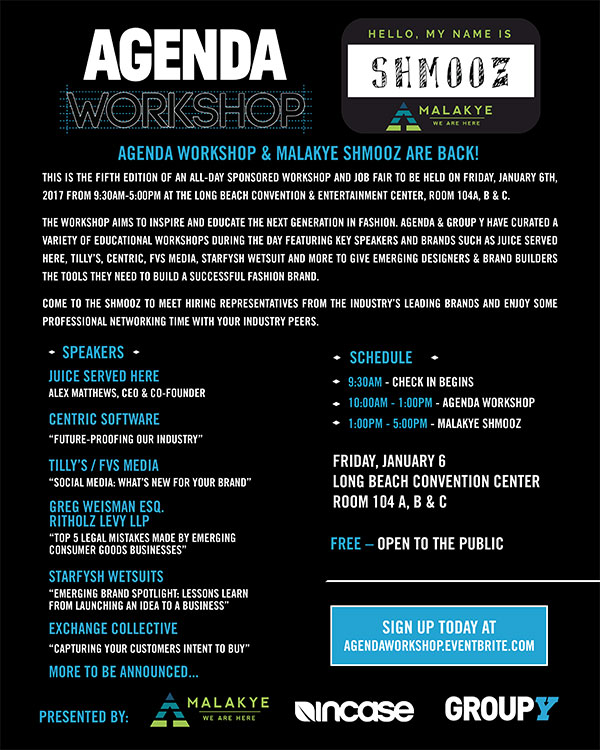 AGENDA WORKSHOP

HELLO, MY NAME IS
SHMOOZ
MALAKYE
WE ARE HERE

AGENDA WORKSHOP & MALAKYE SHMOOZ ARE BACK!

THIS IS THE FIFTH EDITION OF AN ALL-DAY SPONSORED WORKSHOP AND JOB FAIR TO BE HELD ON FRIDAY, JANUARY 6TH, 2017 FROM 9:30AM-5:00PM AT THE LONG BEACH CONVENTION & ENTERTAINMENT CENTER, ROOM 104A, B & C.

THE WORKSHOP AIMS TO INSPIRE AND EDUCATE THE NEXT GENERATION IN FASHION. AGENDA & GROUP Y HAVE CURATED A VARIETY OF EDUCATIONAL WORKSHOPS DURING THE DAY FEATURING KEY SPEAKERS AND BRANDS SUCH AS JUICE SERVED HERE, TILLY'S, CENTRIC, FVS MEDIA, STARFYSH WETSUIT AND MORE TO GIVE EMERGING DESIGNERS & BRAND BUILDERS THE TOOLS THEY NEED TO BUILD A SUCCESSFUL FASHION BRAND.

COME TO THE SHMOOZ TO MEET HIRING REPRESENTATIVES FROM THE INDUSTRY'S LEADING BRANDS AND ENJOY SOME PROFESSIONAL NETWORKING TIME WITH YOUR INDUSTRY PEERS.

SPEAKERS

JUICE SERVED HERE
ALEX MATTHEWS, CEO & CO-FOUNDER

CENTRIC SOFTWARE
"FUTURE-PROOFING OUR INDUSTRY"

TILLY'S / FVS MEDIA
"SOCIAL MEDIA: WHAT'S NEW FOR YOUR BRAND"

GREG WEISMAN ESQ.
RITHOLZ LEVY LLP
"TOP 5 LEGAL MISTAKES MADE BY EMERGING CONSUMER GOODS BUSINESSES"

STARFYSH WETSUITS
"EMERGING BRAND SPOTLIGHT: LESSONS LEARN FROM LAUNCHING AN IDEA TO A BUSINESS"

EXCHANGE COLLECTIVE
"CAPTURING YOUR CUSTOMERS INTENT TO BUY"

MORE TO BE ANNOUNCED...

SCHEDULE

9:30AM - CHECK IN BEGINS
10:00AM - 1:00PM - AGENDA WORKSHOP
1:00PM - 5:00PM - MALAKYE SHMOOZ

FRIDAY, JANUARY 6
LONG BEACH CONVENTION CENTER
ROOM 104 A, B & C

FREE – OPEN TO THE PUBLIC

SIGN UP TODAY AT
AGENDAWORKSHOP.EVENTBRITE.COM

PRESENTED BY: MALAKYE WE ARE HERE incase GROUPY